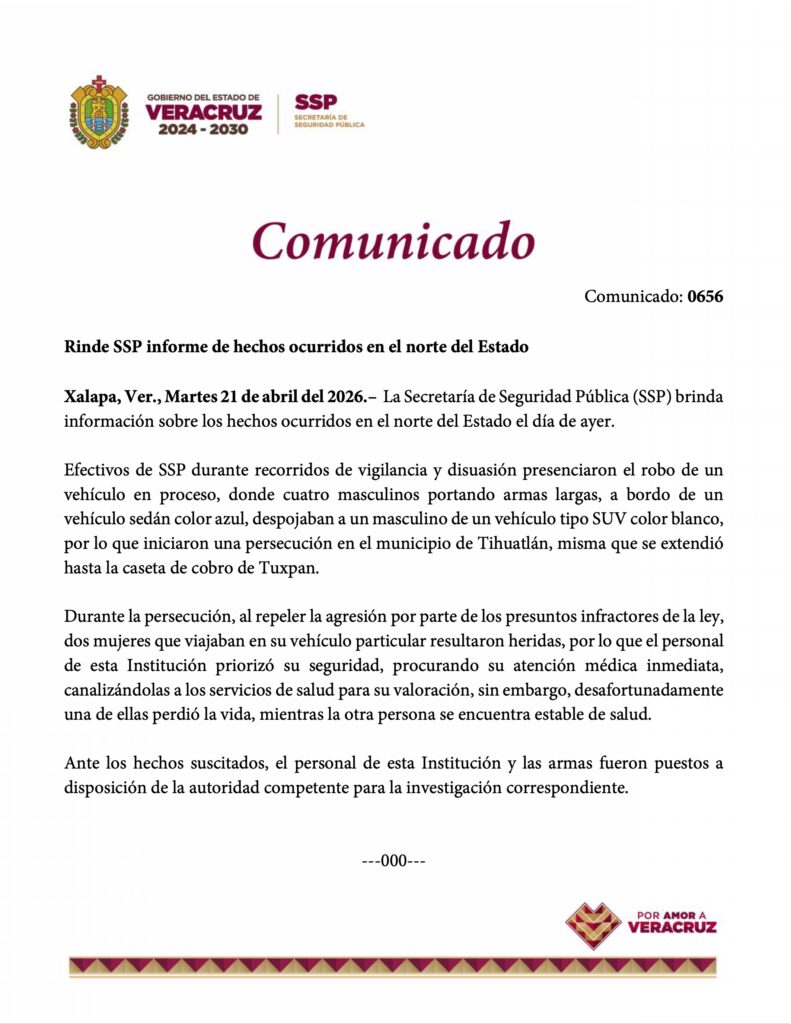 GOBIERNO DEL ESTADO DE
VERACRUZ
2024 - 2030

SSP
SECRETARÍA DE SEGURIDAD PÚBLICA

Comunicado

Comunicado: 0656

Rinde SSP informe de hechos ocurridos en el norte del Estado

Xalapa, Ver., Martes 21 de abril del 2026.– La Secretaría de Seguridad Pública (SSP) brinda información sobre los hechos ocurridos en el norte del Estado el día de ayer.

Efectivos de SSP durante recorridos de vigilancia y disuasión presenciaron el robo de un vehículo en proceso, donde cuatro masculinos portando armas largas, a bordo de un vehículo sedán color azul, despojaban a un masculino de un vehículo tipo SUV color blanco, por lo que iniciaron una persecución en el municipio de Tihuatlán, misma que se extendió hasta la caseta de cobro de Tuxpan.

Durante la persecución, al repeler la agresión por parte de los presuntos infractores de la ley, dos mujeres que viajaban en su vehículo particular resultaron heridas, por lo que el personal de esta Institución priorizó su seguridad, procurando su atención médica inmediata, canalizándolas a los servicios de salud para su valoración, sin embargo, desafortunadamente una de ellas perdió la vida, mientras la otra persona se encuentra estable de salud.

Ante los hechos suscitados, el personal de esta Institución y las armas fueron puestos a disposición de la autoridad competente para la investigación correspondiente.

---000---

POR AMOR A
VERACRUZ